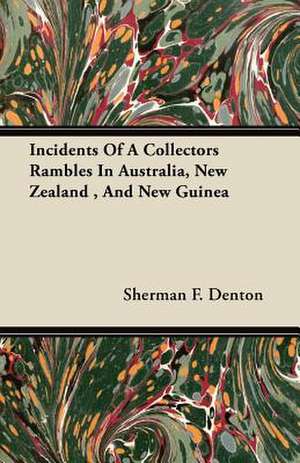 Incidents Of A Collectors Rambles In Australia, New Zealand , And New Guinea

Sherman F. Denton